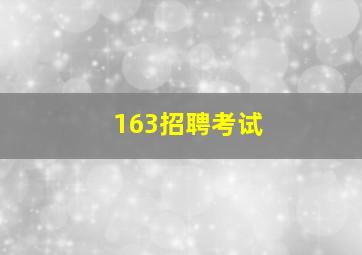 163招聘考试